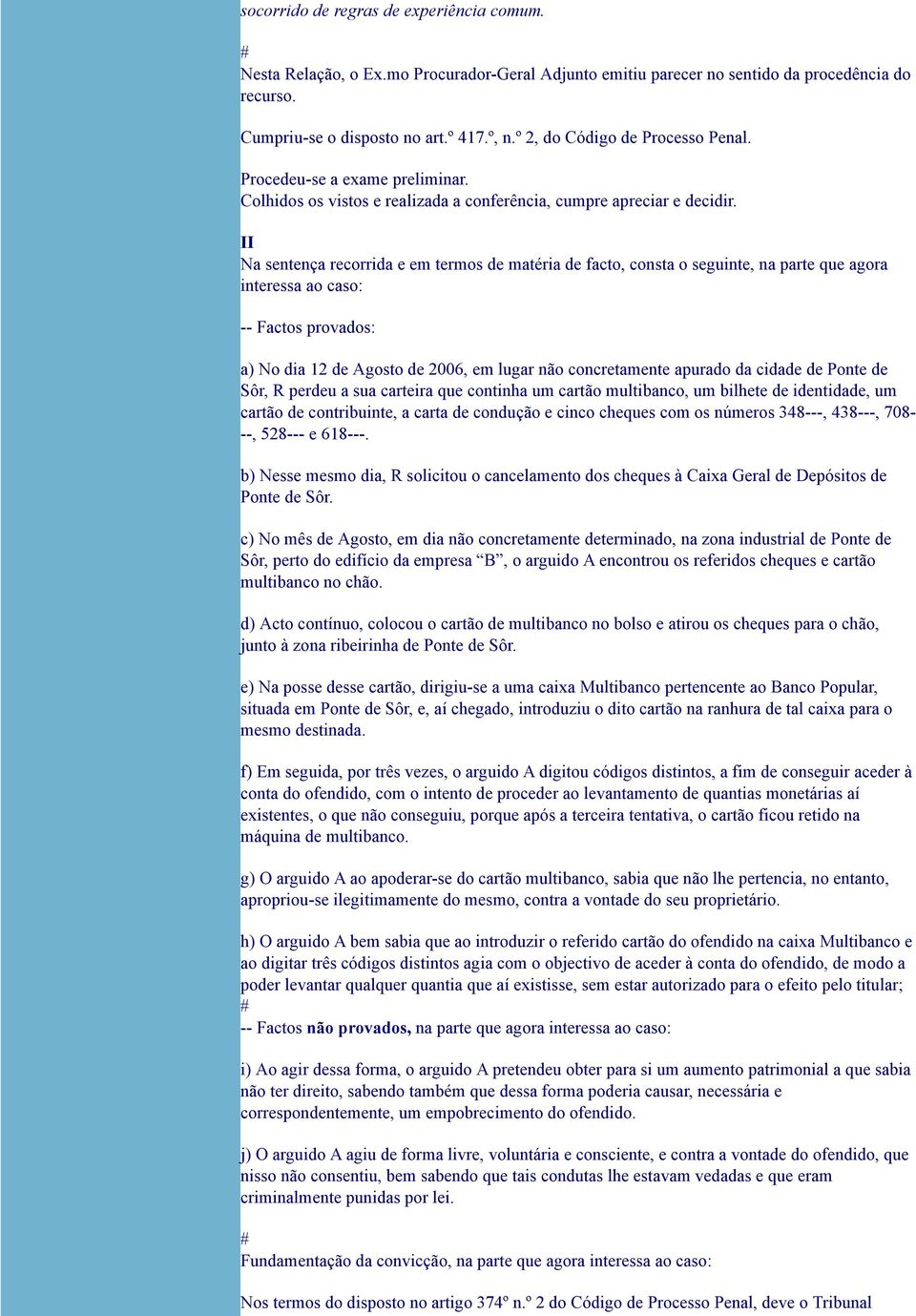 socorrido de regras de experiência comum.

#
Nesta Relação, o Ex.mo Procurador-Geral Adjunto emitiu parecer no sentido da procedência do recurso.

Cumpriu-se o disposto no art.º 417.º, n.º 2, do Código de Processo Penal.

Procedeu-se a exame preliminar.
Colhidos os vistos e realizada a conferência, cumpre apreciar e decidir.

II
Na sentença recorrida e em termos de matéria de facto, consta o seguinte, na parte que agora interessa ao caso:

-- Factos provados:

a) No dia 12 de Agosto de 2006, em lugar não concretamente apurado da cidade de Ponte de Sôr, R perdeu a sua carteira que continha um cartão multibanco, um bilhete de identidade, um cartão de contribuinte, a carta de condução e cinco cheques com os números 348---, 438---, 708---, 528--- e 618---.

b) Nesse mesmo dia, R solicitou o cancelamento dos cheques à Caixa Geral de Depósitos de Ponte de Sôr.

c) No mês de Agosto, em dia não concretamente determinado, na zona industrial de Ponte de Sôr, perto do edifício da empresa “B”, o arguido A encontrou os referidos cheques e cartão multibanco no chão.

d) Acto contínuo, colocou o cartão de multibanco no bolso e atirou os cheques para o chão, junto à zona ribeirinha de Ponte de Sôr.

e) Na posse desse cartão, dirigiu-se a uma caixa Multibanco pertencente ao Banco Popular, situada em Ponte de Sôr, e, aí chegado, introduziu o dito cartão na ranhura de tal caixa para o mesmo destinada.

f) Em seguida, por três vezes, o arguido A digitou códigos distintos, a fim de conseguir aceder à conta do ofendido, com o intento de proceder ao levantamento de quantias monetárias aí existentes, o que não conseguiu, porque após a terceira tentativa, o cartão ficou retido na máquina de multibanco.

g) O arguido A ao apoderar-se do cartão multibanco, sabia que não lhe pertencia, no entanto, apropriou-se ilegitimamente do mesmo, contra a vontade do seu proprietário.

h) O arguido A bem sabia que ao introduzir o referido cartão do ofendido na caixa Multibanco e ao digitar três códigos distintos agia com o objectivo de aceder à conta do ofendido, de modo a poder levantar qualquer quantia que aí existisse, sem estar autorizado para o efeito pelo titular;
#
-- Factos não provados, na parte que agora interessa ao caso:

i) Ao agir dessa forma, o arguido A pretendeu obter para si um aumento patrimonial a que sabia não ter direito, sabendo também que dessa forma poderia causar, necessária e correspondentemente, um empobrecimento do ofendido.

j) O arguido A agiu de forma livre, voluntária e consciente, e contra a vontade do ofendido, que nisso não consentiu, bem sabendo que tais condutas lhe estavam vedadas e que eram criminalmente punidas por lei.

#
Fundamentação da convicção, na parte que agora interessa ao caso:

Nos termos do disposto no artigo 374º n.º 2 do Código de Processo Penal, deve o Tribunal